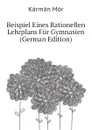 Kármán Mór

Beispiel Eines Rationellen Lehrplans Für Gymnasien (German Edition)